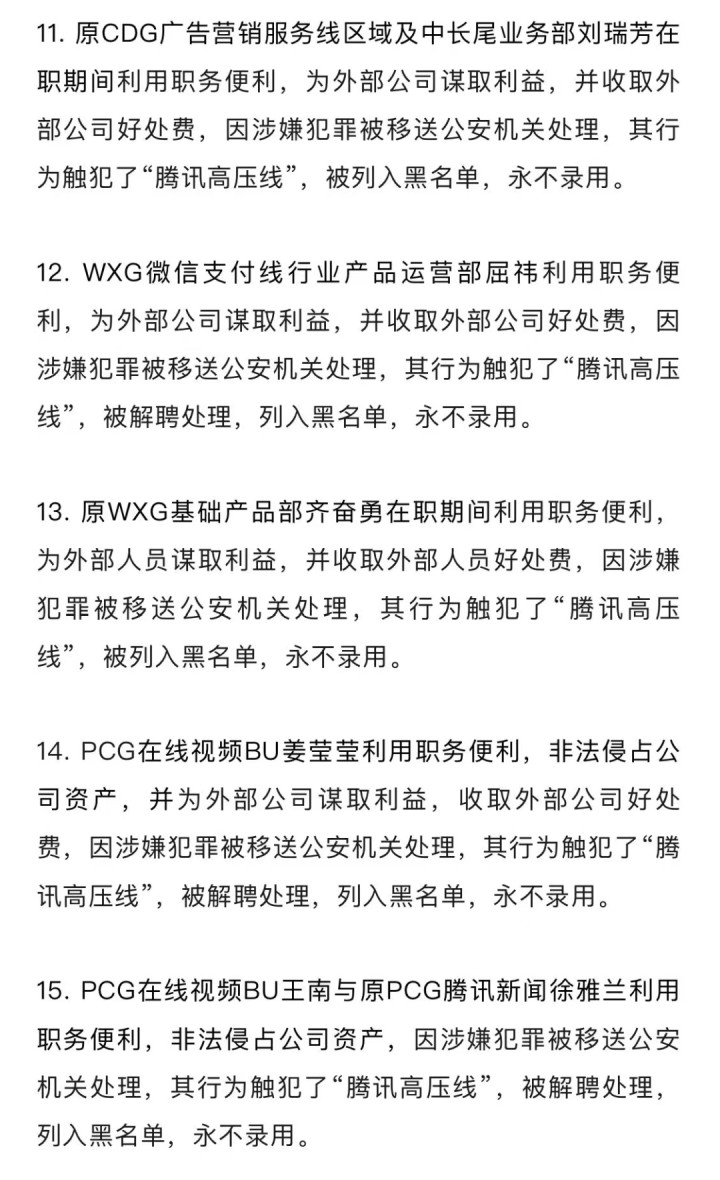 11. 原CDG广告营销服务线区域及中长尾业务部刘瑞芳在职期间利用职务便利，为外部公司谋取利益，并收取外部公司好处费，因涉嫌犯罪被移送公安机关处理，其行为触犯了“腾讯高压线”，被列入黑名单，永不录用。

12. WXG微信支付线行业产品运营部屈祎利用职务便利，为外部公司谋取利益，并收取外部公司好处费，因涉嫌犯罪被移送公安机关处理，其行为触犯了“腾讯高压线”，被解聘处理，列入黑名单，永不录用。

13. 原WXG基础产品部齐奋勇在职期间利用职务便利，为外部人员谋取利益，并收取外部人员好处费，因涉嫌犯罪被移送公安机关处理，其行为触犯了“腾讯高压线”，被列入黑名单，永不录用。

14. PCG在线视频BU姜莹莹利用职务便利，非法侵占公司资产，并为外部公司谋取利益，收取外部公司好处费，因涉嫌犯罪被移送公安机关处理，其行为触犯了“腾讯高压线”，被解聘处理，列入黑名单，永不录用。

15. PCG在线视频BU王南与原PCG腾讯新闻徐雅兰利用职务便利，非法侵占公司资产，因涉嫌犯罪被移送公安机关处理，其行为触犯了“腾讯高压线”，被解聘处理，列入黑名单，永不录用。